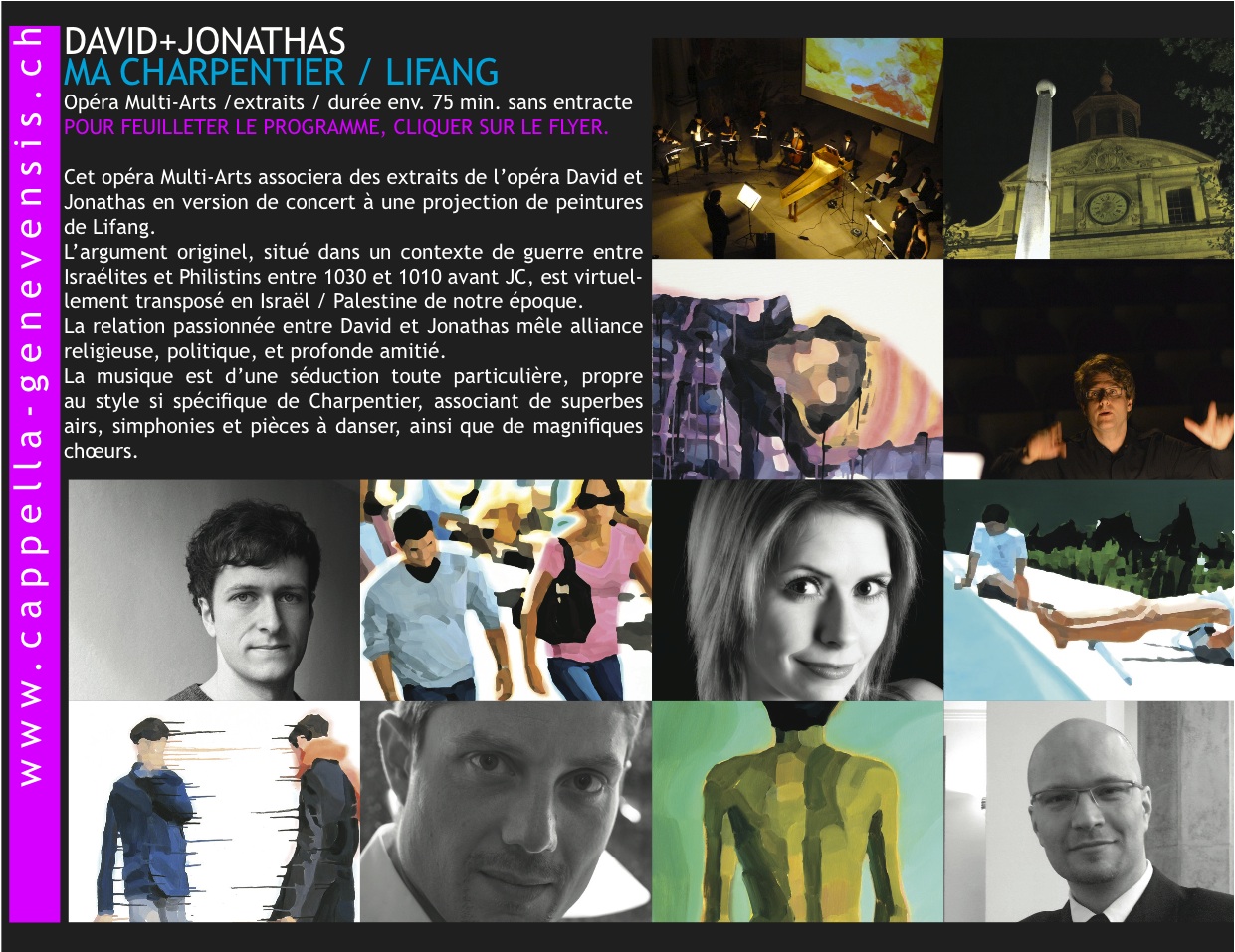 DAVID+JONATHAS
MA CHARPENTIER / LIFANG

Opéra Multi-Arts /extraits / durée env. 75 min. sans entracte
POUR FEUILLETER LE PROGRAMME, CLIQUER SUR LE FLYER.

Cet opéra Multi-Arts associera des extraits de l'opéra David et Jonathas en version de concert à une projection de peintures de Lifang.
L'argument originel, situé dans un contexte de guerre entre Israélites et Philistins entre 1030 et 1010 avant JC, est virtuellement transposé en Israël / Palestine de notre époque.
La relation passionnée entre David et Jonathas mêle alliance religieuse, politique, et profonde amitié.
La musique est d'une séduction toute particulière, propre au style si spécifique de Charpentier, associant de superbes airs, simphonies et pièces à danser, ainsi que de magnifiques chœurs.

www.cappella-genevensis.ch